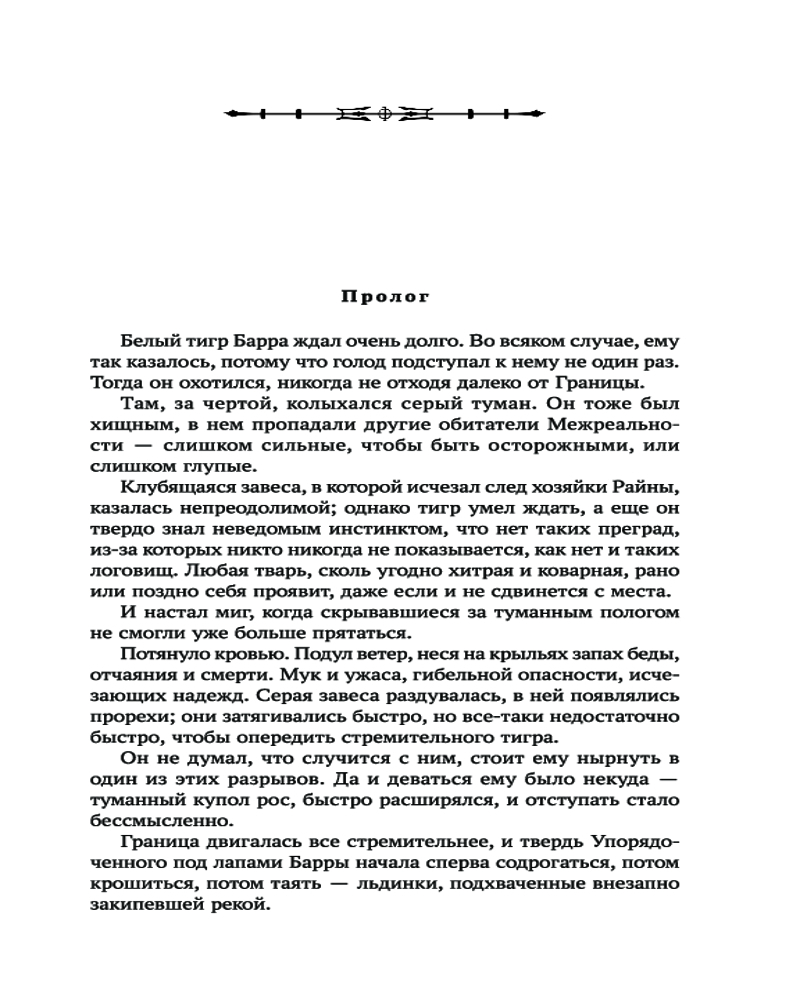 Пролог

Белый тигр Барра ждал очень долго. Во всяком случае, ему так казалось, потому что голод подступал к нему не один раз. Тогда он охотился, никогда не отходя далеко от Границы.

Там, за чертой, колыхался серый туман. Он тоже был хищным, в нем пропадали другие обитатели Межреальности — слишком сильные, чтобы быть осторожными, или слишком глупые.

Клубящаяся завеса, в которой исчезал след хозяйки Райны, казалась непреодолимой; однако тигр умел ждать, а еще он твердо знал неведомым инстинктом, что нет таких преград, из-за которых никто никогда не показывается, как нет и таких логовищ. Любая тварь, сколь угодно хитрая и коварная, рано или поздно себя проявит, даже если и не сдвинется с места.

И настал миг, когда скрывавшиеся за туманным пологом не смогли уже больше прятаться.

Потянуло кровью. Подул ветер, неся на крыльях запах беды, отчаяния и смерти. Мук и ужаса, гибельной опасности, исчезающих надежд. Серая завеса раздувалась, в ней появлялись прорехи; они затягивались быстро, но все-таки недостаточно быстро, чтобы опередить стремительного тигра.

Он не думал, что случится с ним, стоит ему нырнуть в один из этих разрывов. Да и деваться ему было некуда — туманный купол рос, быстро расширялся, и отступать стало бессмысленно.

Граница двигалась все стремительнее, и твердь Упорядоченного под лапами Барры начала сперва содрогаться, потом крошиться, потом таять — льдинки, подхваченные внезапно закипевшей рекой.